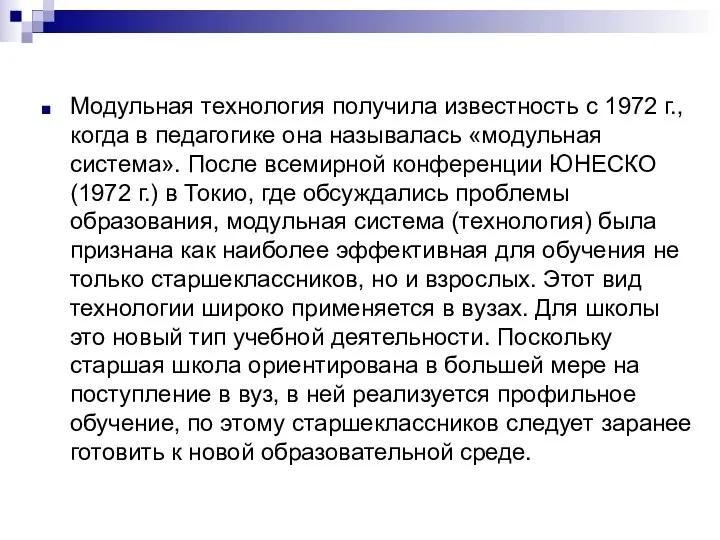 Модульная технология получила известность с 1972 г., когда в педагогике она называлась «модульная система». После всемирной конференции ЮНЕСКО (1972 г.) в Токио, где обсуждались проблемы образования, модульная система (технология) была признана как наиболее эффективная для обучения не только старшеклассников, но и взрослых. Этот вид технологии широко применяется в вузах. Для школы это новый тип учебной деятельности. Поскольку старшая школа ориентирована в большей мере на поступление в вуз, в ней реализуется профильное обучение, по этому старшеклассников следует заранее готовить к новой образовательной среде.